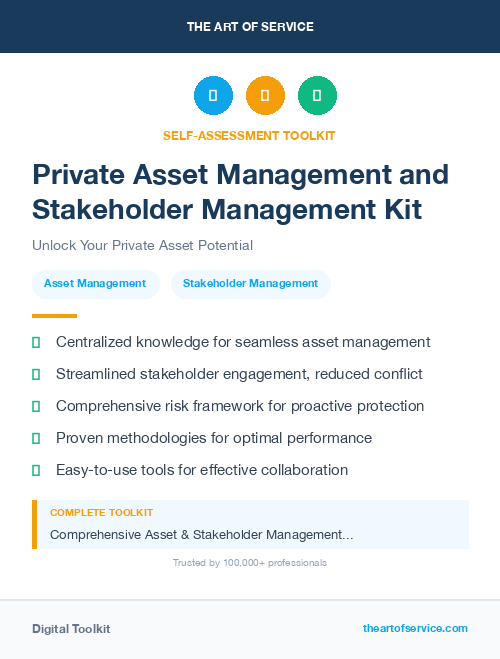 THE ART OF SERVICE

SELF-ASSESSMENT TOOLKIT

Private Asset Management and Stakeholder Management Kit

Unlock Your Private Asset Potential

Asset Management

Stakeholder Management

Centralized knowledge for seamless asset management

Streamlined stakeholder engagement, reduced conflict

Comprehensive risk framework for proactive protection

Proven methodologies for optimal performance

Easy-to-use tools for effective collaboration

COMPLETE TOOLKIT

Comprehensive Asset & Stakeholder Management...

Trusted by 100,000+ professionals

Digital Toolkit

theartofservice.com